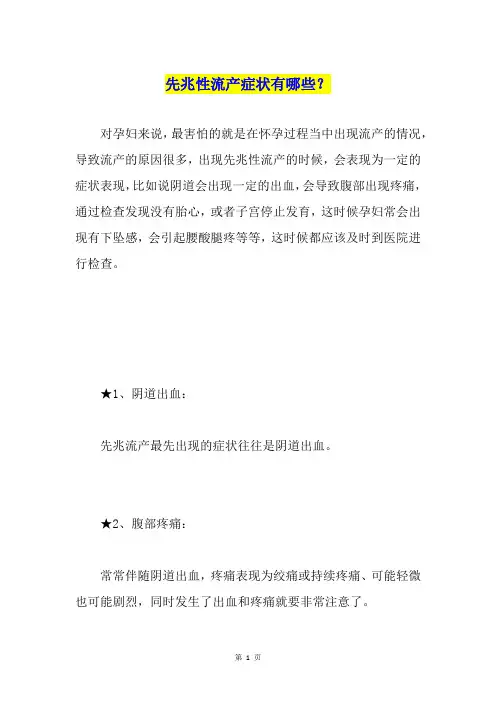 先兆性流产症状有哪些？

对孕妇来说，最害怕的就是在怀孕过程当中出现流产的情况，导致流产的原因很多，出现先兆性流产的时候，会表现为一定的症状表现，比如说阴道会出现一定的出血，会导致腹部出现疼痛，通过检查发现没有胎心，或者子宫停止发育，这时候孕妇常会出现有下坠感，会引起腰酸腿疼等等，这时候都应该及时到医院进行检查。

★1、阴道出血：

先兆流产最先出现的症状往往是阴道出血。

★2、腹部疼痛：

常常伴随阴道出血，疼痛表现为绞痛或持续疼痛、可能轻微也可能剧烈，同时发生了出血和疼痛就要非常注意了。

第 1 页